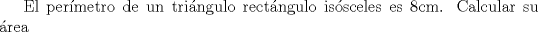 El perímetro de un triángulo rectángulo isósceles es 8cm. Calcular su área